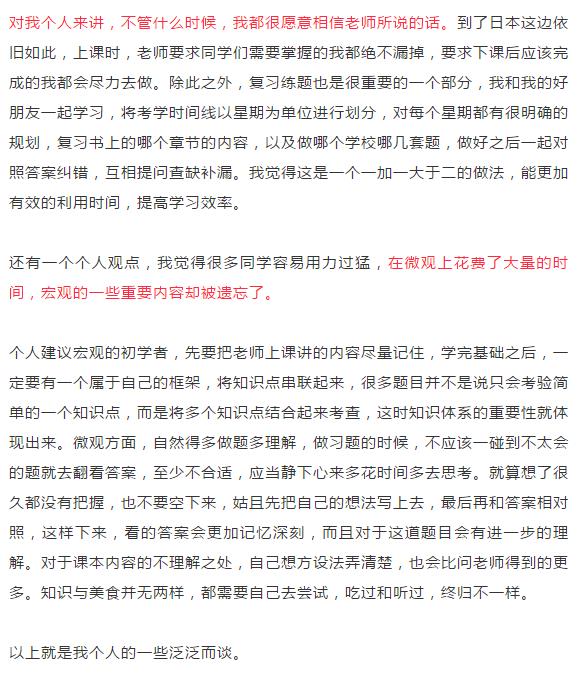 对我个人来讲，不管什么时候，我都很愿意相信老师所说的话。到了日本这边依旧如此，上课时，老师要求同学们需要掌握的我都绝不漏掉，要求下课后应该完成的我都会尽力去做。除此之外，复习练题也是很重要的一个部分，我和我的好朋友一起学习，将考学时间线以星期为单位进行划分，对每个星期都有很明确的规划，复习书上的哪个章节的内容，以及做哪个学校哪几套题，做好之后一起对照答案纠错，互相提问查缺补漏。我觉得这是一个一加一大于二的做法，能更加有效的利用时间，提高学习效率。

还有一个个人观点，我觉得很多同学容易用力过猛，在微观上花费了大量的时间，宏观的一些重要内容却被遗忘了。

个人建议宏观的初学者，先要把老师上课讲的内容尽量记住，学完基础之后，一定要有一个属于自己的框架，将知识点串联起来，很多题目并不是说只会考验简单的一个知识点，而是将多个知识点结合起来考查，这时知识体系的重要性就体现出来。微观方面，自然得多做题多理解，做习题的时候，不应该一碰到不太会的题就去翻看答案，至少不合适，应当静下心来多花时间多去思考。就算想了很久都没有把握，也不要空下来，姑且先把自己的想法写上去，最后再和答案相对照，这样下来，看的答案会更加记忆深刻，而且对于这道题目会有进一步的理解。对于课本内容的不理解之处，自己想方设法弄清楚，也会比问老师得到的更多。知识与美食并无两样，都需要自己去尝试，吃过和听过，终归不一样。

以上就是我个人的一些泛泛而谈。